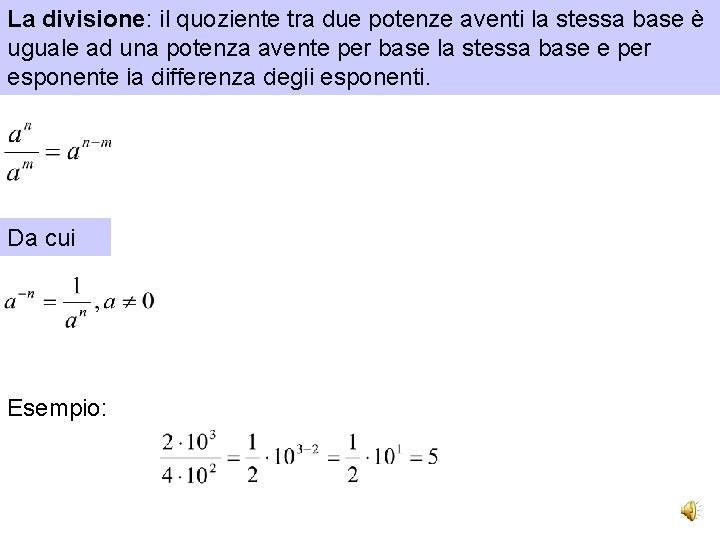 La divisione: il quoziente tra due potenze aventi la stessa base è uguale ad una potenza avente per base la stessa base e per esponente la differenza degli esponenti.

$\frac{a^n}{a^m} = a^{n-m}$

Da cui

$a^{-n} = \frac{1}{a^n}, a \neq 0$

Esempio:

$\frac{2 \cdot 10^3}{4 \cdot 10^2} = \frac{1}{2} \cdot 10^{3-2} = \frac{1}{2} \cdot 10^1 = 5$